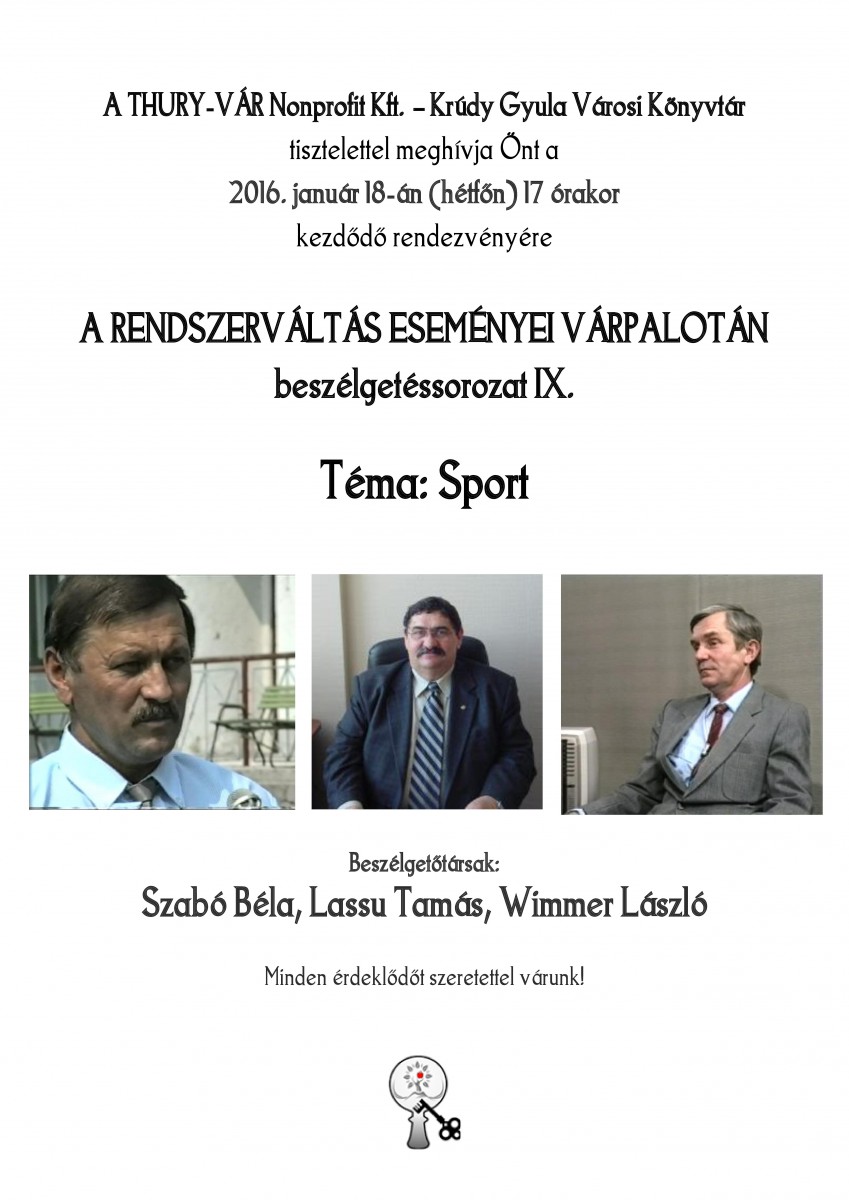 A THURY-VÁR Nonprofit Kft. – Krúdy Gyula Városi Könyvtár
tisztelettel meghívja Önt a
2016. január 18-án (hétfőn) 17 órakor
kezdődő rendezvényére

A RENDSZERVÁLTÁS ESEMÉNYEI VÁRPALOTÁN
beszélgetéssorozat IX.

Téma: Sport

Beszélgetőtársak:
Szabó Béla, Lassu Tamás, Wimmer László

Minden érdeklődőt szeretettel várunk!